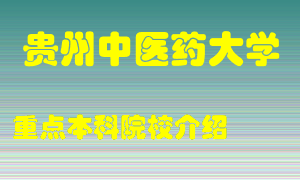 贵州中医药大学

重点本科院校介绍